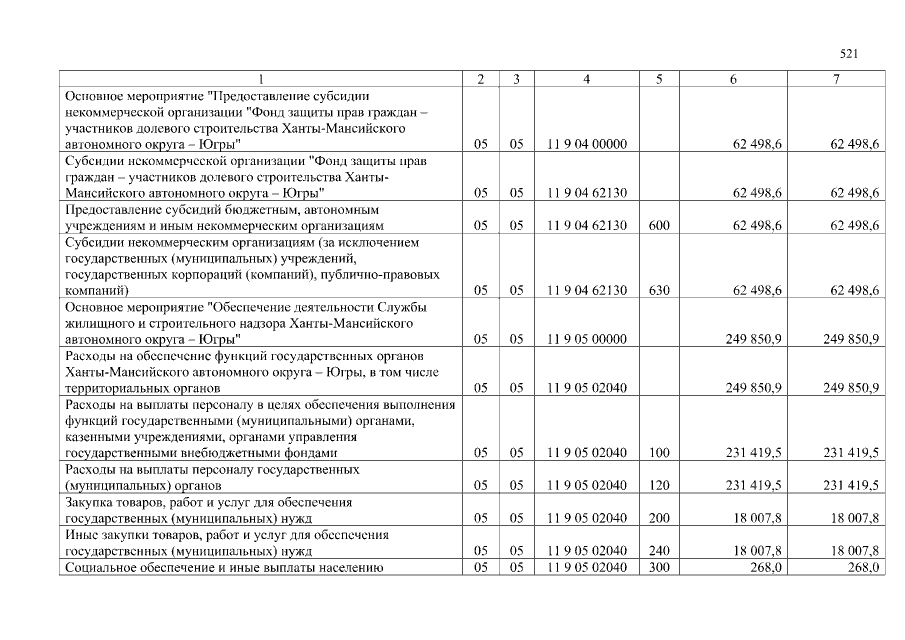 521

| 1 | 2 | 3 | 4 | 5 | 6 | 7 |
|---|---|---|---|---|---|---|
| Основное мероприятие "Предоставление субсидии некоммерческой организации "Фонд защиты прав граждан – участников долевого строительства Ханты-Мансийского автономного округа – Югры" | 05 | 05 | 11 9 04 00000 |  | 62 498,6 | 62 498,6 |
| Субсидии некоммерческой организации "Фонд защиты прав граждан – участников долевого строительства Ханты-Мансийского автономного округа – Югры" | 05 | 05 | 11 9 04 62130 |  | 62 498,6 | 62 498,6 |
| Предоставление субсидий бюджетным, автономным учреждениям и иным некоммерческим организациям | 05 | 05 | 11 9 04 62130 | 600 | 62 498,6 | 62 498,6 |
| Субсидии некоммерческим организациям (за исключением государственных (муниципальных) учреждений, государственных корпораций (компаний), публично-правовых компаний) | 05 | 05 | 11 9 04 62130 | 630 | 62 498,6 | 62 498,6 |
| Основное мероприятие "Обеспечение деятельности Службы жилищного и строительного надзора Ханты-Мансийского автономного округа – Югры" | 05 | 05 | 11 9 05 00000 |  | 249 850,9 | 249 850,9 |
| Расходы на обеспечение функций государственных органов Ханты-Мансийского автономного округа – Югры, в том числе территориальных органов | 05 | 05 | 11 9 05 02040 |  | 249 850,9 | 249 850,9 |
| Расходы на выплаты персоналу в целях обеспечения выполнения функций государственными (муниципальными) органами, казенными учреждениями, органами управления государственными внебюджетными фондами | 05 | 05 | 11 9 05 02040 | 100 | 231 419,5 | 231 419,5 |
| Расходы на выплаты персоналу государственных (муниципальных) органов | 05 | 05 | 11 9 05 02040 | 120 | 231 419,5 | 231 419,5 |
| Закупка товаров, работ и услуг для обеспечения государственных (муниципальных) нужд | 05 | 05 | 11 9 05 02040 | 200 | 18 007,8 | 18 007,8 |
| Иные закупки товаров, работ и услуг для обеспечения государственных (муниципальных) нужд | 05 | 05 | 11 9 05 02040 | 240 | 18 007,8 | 18 007,8 |
| Социальное обеспечение и иные выплаты населению | 05 | 05 | 11 9 05 02040 | 300 | 268,0 | 268,0 |